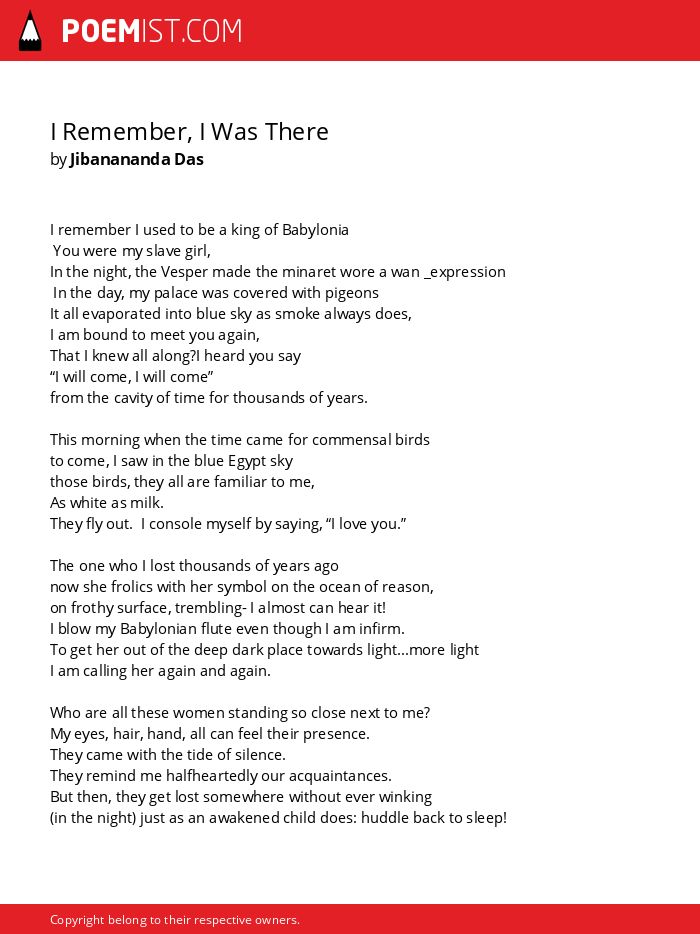 POEMIST.COM

I Remember, I Was There
by Jibanananda Das

I remember I used to be a king of Babylonia
You were my slave girl,
In the night, the Vesper made the minaret wore a wan _expression
In the day, my palace was covered with pigeons
It all evaporated into blue sky as smoke always does,
I am bound to meet you again,
That I knew all along?I heard you say
“I will come, I will come”
from the cavity of time for thousands of years.

This morning when the time came for commensal birds
to come, I saw in the blue Egypt sky
those birds, they all are familiar to me,
As white as milk.
They fly out. I console myself by saying, “I love you.”

The one who I lost thousands of years ago
now she frolics with her symbol on the ocean of reason,
on frothy surface, trembling- I almost can hear it!
I blow my Babylonian flute even though I am infirm.
To get her out of the deep dark place towards light...more light
I am calling her again and again.

Who are all these women standing so close next to me?
My eyes, hair, hand, all can feel their presence.
They came with the tide of silence.
They remind me halfheartedly our acquaintances.
But then, they get lost somewhere without ever winking
(in the night) just as an awakened child does: huddle back to sleep!

Copyright belong to their respective owners.